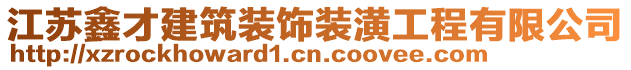 江苏鑫才建筑装饰装潢工程有限公司
http://xzrockhoward1.cn.coovee.com